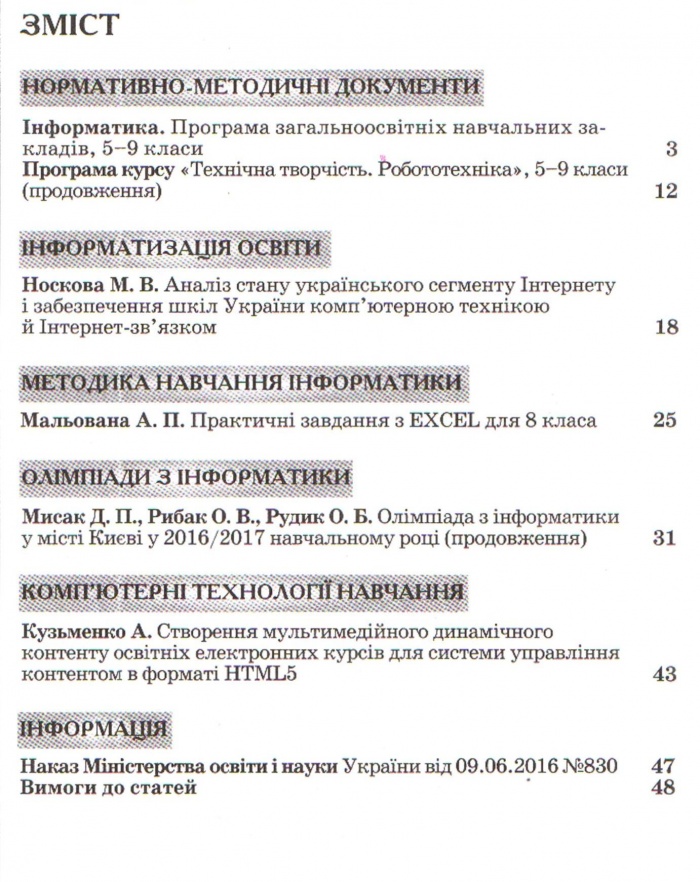 ЗМІСТ

НОРМАТИВНО-МЕТОДИЧНІ ДОКУМЕНТИ

Інформатика. Програма загальноосвітніх навчальних закладів, 5–9 класи 3
Програма курсу «Технічна творчість. Робототехніка», 5–9 класи (продовження) 12

ІНФОРМАТИЗАЦІЯ ОСВІТИ

Носкова М. В. Аналіз стану українського сегменту Інтернету і забезпечення шкіл України комп'ютерною технікою й Інтернет-зв'язком 18

МЕТОДИКА НАВЧАННЯ ІНФОРМАТИКИ

Мальована А. П. Практичні завдання з EXCEL для 8 класа 25

ОЛІМПІАДИ З ІНФОРМАТИКИ

Мисак Д. П., Рибак О. В., Рудик О. Б. Олімпіада з інформатики у місті Києві у 2016/2017 навчальному році (продовження) 31

КОМП'ЮТЕРНІ ТЕХНОЛОГІЇ НАВЧАННЯ

Кузьменко А. Створення мультимедійного динамічного контенту освітніх електронних курсів для системи управління контентом в форматі HTML5 43

ІНФОРМАЦІЯ

Наказ Міністерства освіти і науки України від 09.06.2016 №830 47
Вимоги до статей 48